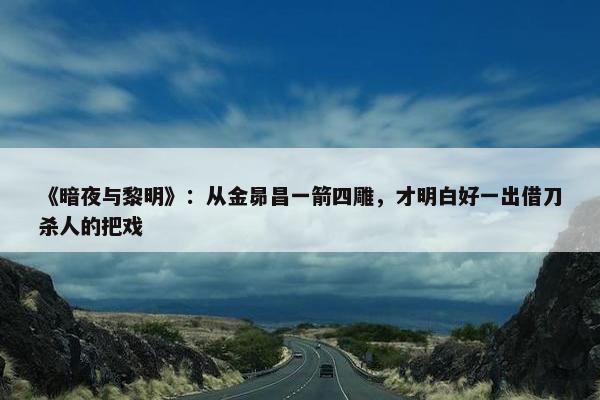 《暗夜与黎明》：从金昴昌一箭四雕，才明白好一出借刀杀人的把戏